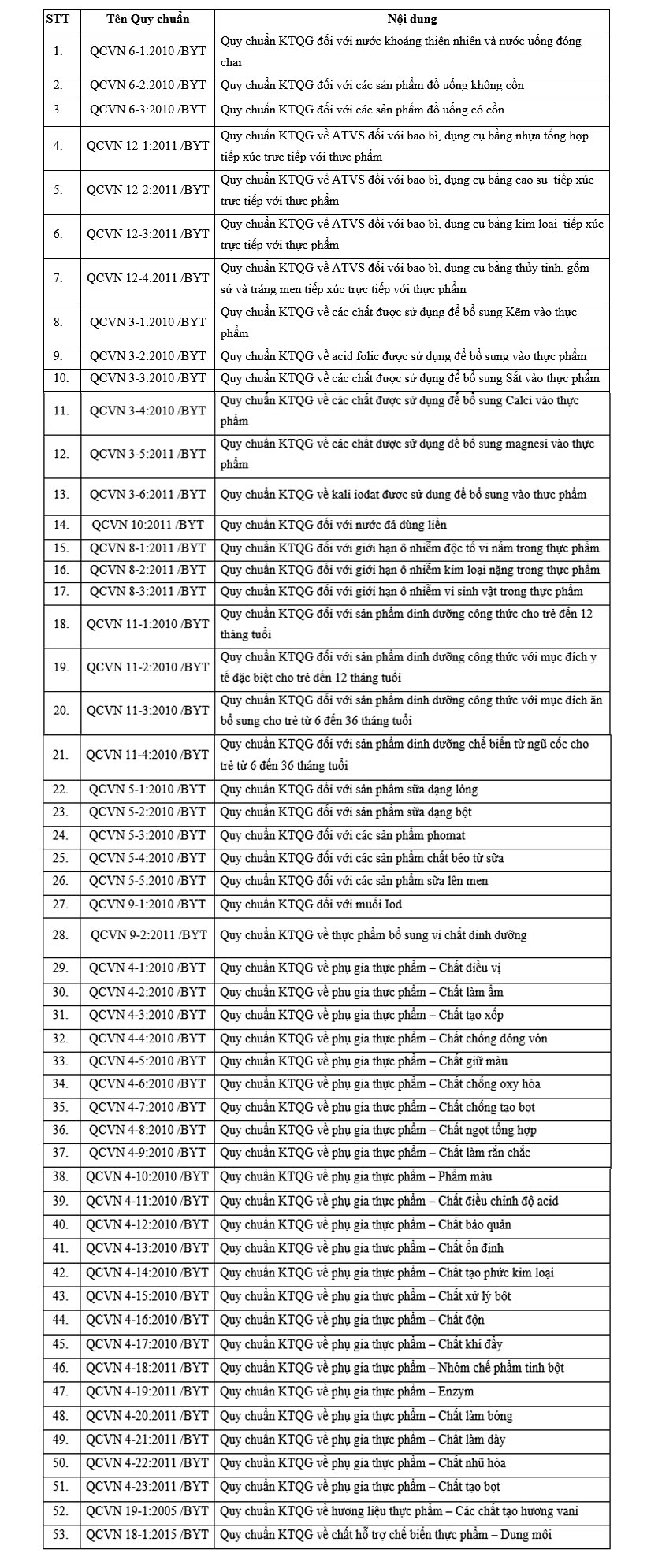 | STT | Tên Quy chuẩn | Nội dung |
|---|---|---|
| 1. | QCVN 6-1:2010 /BYT | Quy chuẩn KTQG đối với nước khoáng thiên nhiên và nước uống đóng chai |
| 2. | QCVN 6-2:2010 /BYT | Quy chuẩn KTQG đối với các sản phẩm đồ uống không cồn |
| 3. | QCVN 6-3:2010 /BYT | Quy chuẩn KTQG đối với các sản phẩm đồ uống có cồn |
| 4. | QCVN 12-1:2011 /BYT | Quy chuẩn KTQG về ATVS đối với bao bì, dụng cụ bằng nhựa tổng hợp tiếp xúc trực tiếp với thực phẩm |
| 5. | QCVN 12-2:2011 /BYT | Quy chuẩn KTQG về ATVS đối với bao bì, dụng cụ bằng cao su tiếp xúc trực tiếp với thực phẩm |
| 6. | QCVN 12-3:2011 /BYT | Quy chuẩn KTQG về ATVS đối với bao bì, dụng cụ bằng kim loại tiếp xúc trực tiếp với thực phẩm |
| 7. | QCVN 12-4:2011 /BYT | Quy chuẩn KTQG về ATVS đối với bao bì, dụng cụ bằng thủy tinh, gốm sứ và tráng men tiếp xúc trực tiếp với thực phẩm |
| 8. | QCVN 3-1:2010 /BYT | Quy chuẩn KTQG về các chất được sử dụng để bổ sung Kẽm vào thực phẩm |
| 9. | QCVN 3-2:2010 /BYT | Quy chuẩn KTQG về acid folic được sử dụng để bổ sung vào thực phẩm |
| 10. | QCVN 3-3:2010 /BYT | Quy chuẩn KTQG về các chất được sử dụng để bổ sung Sắt vào thực phẩm |
| 11. | QCVN 3-4:2010 /BYT | Quy chuẩn KTQG về các chất được sử dụng để bổ sung Calci vào thực phẩm |
| 12. | QCVN 3-5:2011 /BYT | Quy chuẩn KTQG về các chất được sử dụng để bổ sung magnesi vào thực phẩm |
| 13. | QCVN 3-6:2011 /BYT | Quy chuẩn KTQG về kali iodat được sử dụng để bổ sung vào thực phẩm |
| 14. | QCVN 10:2011 /BYT | Quy chuẩn KTQG đối với nước đá dùng liền |
| 15. | QCVN 8-1:2011 /BYT | Quy chuẩn KTQG đối với giới hạn ô nhiễm độc tố vi nấm trong thực phẩm |
| 16. | QCVN 8-2:2011 /BYT | Quy chuẩn KTQG đối với giới hạn ô nhiễm kim loại nặng trong thực phẩm |
| 17. | QCVN 8-3:2011 /BYT | Quy chuẩn KTQG đối với giới hạn ô nhiễm vi sinh vật trong thực phẩm |
| 18. | QCVN 11-1:2010 /BYT | Quy chuẩn KTQG đối với sản phẩm dinh dưỡng công thức cho trẻ đến 12 tháng tuổi |
| 19. | QCVN 11-2:2010 /BYT | Quy chuẩn KTQG đối với sản phẩm dinh dưỡng công thức với mục đích y tế đặc biệt cho trẻ đến 12 tháng tuổi |
| 20. | QCVN 11-3:2010 /BYT | Quy chuẩn KTQG đối với sản phẩm dinh dưỡng công thức với mục đích ăn bổ sung cho trẻ từ 6 đến 36 tháng tuổi |
| 21. | QCVN 11-4:2010 /BYT | Quy chuẩn KTQG đối với sản phẩm dinh dưỡng chế biến từ ngũ cốc cho trẻ từ 6 đến 36 tháng tuổi |
| 22. | QCVN 5-1:2010 /BYT | Quy chuẩn KTQG đối với sản phẩm sữa dạng lỏng |
| 23. | QCVN 5-2:2010 /BYT | Quy chuẩn KTQG đối với sản phẩm sữa dạng bột |
| 24. | QCVN 5-3:2010 /BYT | Quy chuẩn KTQG đối với các sản phẩm phomat |
| 25. | QCVN 5-4:2010 /BYT | Quy chuẩn KTQG đối với các sản phẩm chất béo từ sữa |
| 26. | QCVN 5-5:2010 /BYT | Quy chuẩn KTQG đối với các sản phẩm sữa lên men |
| 27. | QCVN 9-1:2010 /BYT | Quy chuẩn KTQG đối với muối Iod |
| 28. | QCVN 9-2:2011 /BYT | Quy chuẩn KTQG về thực phẩm bổ sung vi chất dinh dưỡng |
| 29. | QCVN 4-1:2010 /BYT | Quy chuẩn KTQG về phụ gia thực phẩm – Chất điều vị |
| 30. | QCVN 4-2:2010 /BYT | Quy chuẩn KTQG về phụ gia thực phẩm – Chất làm ẩm |
| 31. | QCVN 4-3:2010 /BYT | Quy chuẩn KTQG về phụ gia thực phẩm – Chất tạo xốp |
| 32. | QCVN 4-4:2010 /BYT | Quy chuẩn KTQG về phụ gia thực phẩm – Chất chống đông vón |
| 33. | QCVN 4-5:2010 /BYT | Quy chuẩn KTQG về phụ gia thực phẩm – Chất giữ màu |
| 34. | QCVN 4-6:2010 /BYT | Quy chuẩn KTQG về phụ gia thực phẩm – Chất chống oxy hóa |
| 35. | QCVN 4-7:2010 /BYT | Quy chuẩn KTQG về phụ gia thực phẩm – Chất chống tạo bọt |
| 36. | QCVN 4-8:2010 /BYT | Quy chuẩn KTQG về phụ gia thực phẩm – Chất ngọt tổng hợp |
| 37. | QCVN 4-9:2010 /BYT | Quy chuẩn KTQG về phụ gia thực phẩm – Chất làm rắn chắc |
| 38. | QCVN 4-10:2010 /BYT | Quy chuẩn KTQG về phụ gia thực phẩm – Phẩm màu |
| 39. | QCVN 4-11:2010 /BYT | Quy chuẩn KTQG về phụ gia thực phẩm – Chất điều chỉnh độ acid |
| 40. | QCVN 4-12:2010 /BYT | Quy chuẩn KTQG về phụ gia thực phẩm – Chất bảo quản |
| 41. | QCVN 4-13:2010 /BYT | Quy chuẩn KTQG về phụ gia thực phẩm – Chất ổn định |
| 42. | QCVN 4-14:2010 /BYT | Quy chuẩn KTQG về phụ gia thực phẩm – Chất tạo phức kim loại |
| 43. | QCVN 4-15:2010 /BYT | Quy chuẩn KTQG về phụ gia thực phẩm – Chất xử lý bột |
| 44. | QCVN 4-16:2010 /BYT | Quy chuẩn KTQG về phụ gia thực phẩm – Chất độn |
| 45. | QCVN 4-17:2010 /BYT | Quy chuẩn KTQG về phụ gia thực phẩm – Chất khí đẩy |
| 46. | QCVN 4-18:2011 /BYT | Quy chuẩn KTQG về phụ gia thực phẩm – Nhóm chế phẩm tinh bột |
| 47. | QCVN 4-19:2011 /BYT | Quy chuẩn KTQG về phụ gia thực phẩm – Enzym |
| 48. | QCVN 4-20:2011 /BYT | Quy chuẩn KTQG về phụ gia thực phẩm – Chất làm bóng |
| 49. | QCVN 4-21:2011 /BYT | Quy chuẩn KTQG về phụ gia thực phẩm – Chất làm dày |
| 50. | QCVN 4-22:2011 /BYT | Quy chuẩn KTQG về phụ gia thực phẩm – Chất nhũ hóa |
| 51. | QCVN 4-23:2011 /BYT | Quy chuẩn KTQG về phụ gia thực phẩm – Chất tạo bọt |
| 52. | QCVN 19-1:2005 /BYT | Quy chuẩn KTQG về hương liệu thực phẩm – Các chất tạo hương vani |
| 53. | QCVN 18-1:2015 /BYT | Quy chuẩn KTQG về chất hỗ trợ chế biến thực phẩm – Dung môi |